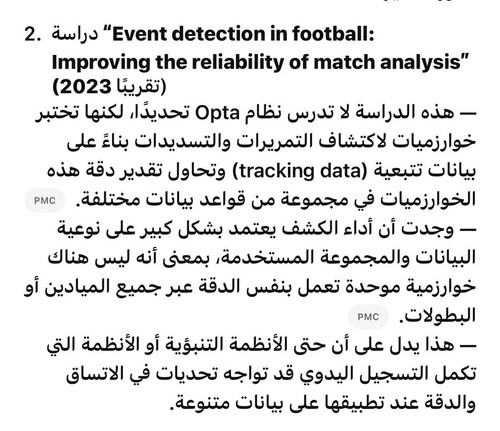 2. دراسة "Event detection in football: Improving the reliability of match analysis" (تقريبًا 2023)

— هذه الدراسة لا تدرس نظام Opta تحديدًا، لكنها تختبر خوارزميات لاكتشاف التمريرات والتسديدات بناءً على بيانات تتبعية (tracking data) وتحاول تقدير دقة هذه الخوارزميات في مجموعة من قواعد بيانات مختلفة. PMC

— وجدت أن أداء الكشف يعتمد بشكل كبير على نوعية البيانات والمجموعة المستخدمة، بمعنى أنه ليس هناك خوارزمية موحدة تعمل بنفس الدقة عبر جميع الميادين أو البطولات. PMC

— هذا يدل على أن حتى الأنظمة التنبؤية أو الأنظمة التي تكمل التسجيل اليدوي قد تواجه تحديات في الاتساق والدقة عند تطبيقها على بيانات متنوعة.